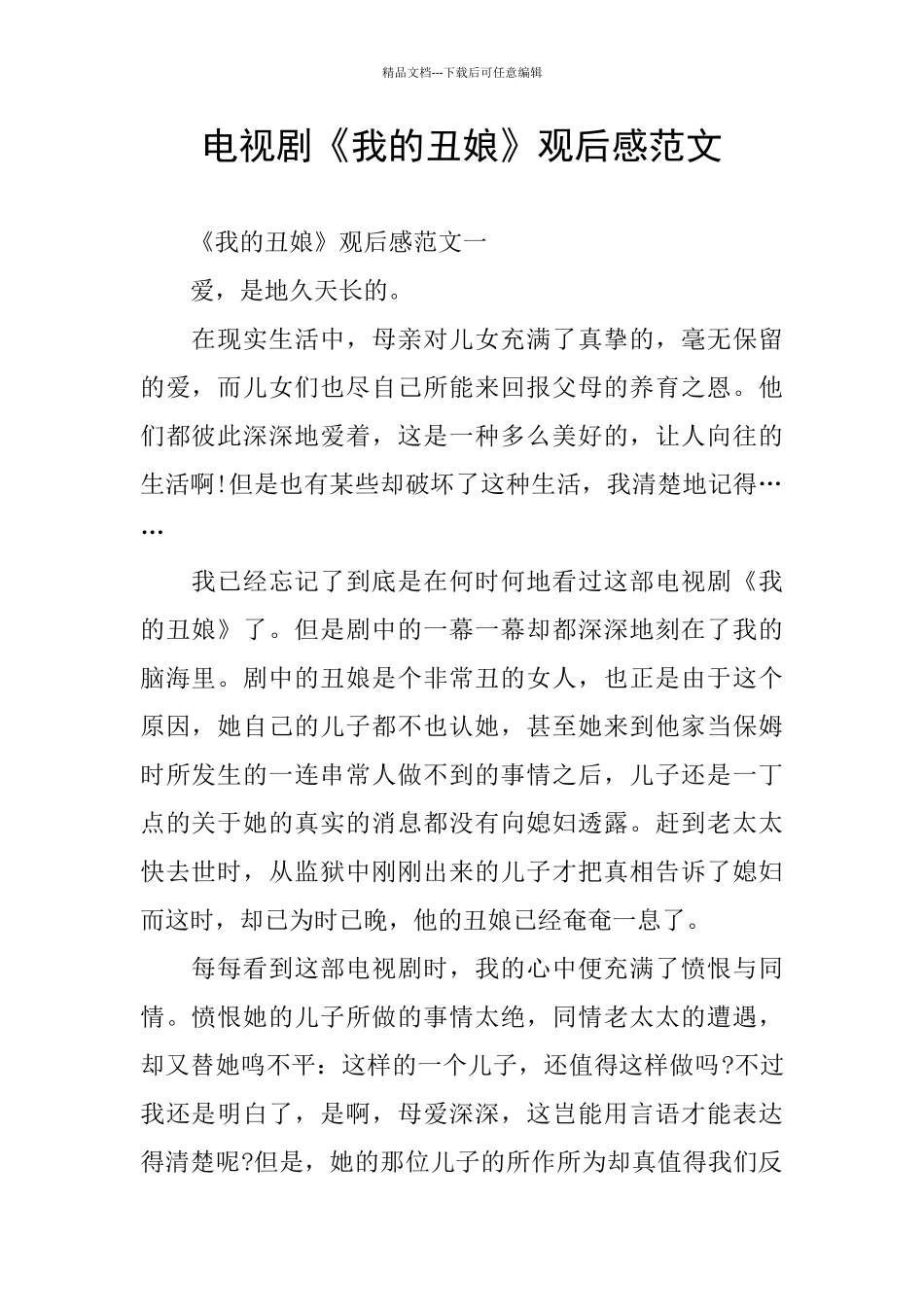 精品文档---下载后可任意编辑

电视剧《我的丑娘》观后感范文

《我的丑娘》观后感范文一

爱，是地久天长的。

在现实生活中，母亲对儿女充满了真挚的，毫无保留的爱，而儿女们也尽自己所能来回报父母的养育之恩。他们都彼此深深地爱着，这是一种多么美好的，让人向往的生活啊!但是也有某些却破坏了这种生活，我清楚地记得……

我已经忘记了到底是在何时何地看过这部电视剧《我的丑娘》了。但是剧中的一幕一幕却都深深地刻在了我的脑海里。剧中的丑娘是个非常丑的女人，也正是由于这个原因，她自己的儿子都不也认她，甚至她来到他家当保姆时所发生的一连串常人做不到的事情之后，儿子还是一丁点的关于她的真实的消息都没有向媳妇透露。赶到老太太快去世时，从监狱中刚刚出来的儿子才把真相告诉了媳妇而这时，却已为时已晚，他的丑娘已经奄奄一息了。

每每看到这部电视剧时，我的心中便充满了愤恨与同情。愤恨她的儿子所做的事情太绝，同情老太太的遭遇，却又替她鸣不平：这样的一个儿子，还值得这样做吗?不过我还是明白了，是啊，母爱深深，这岂能用言语才能表达得清楚呢?但是，她的那位儿子的所作所为却真值得我们反